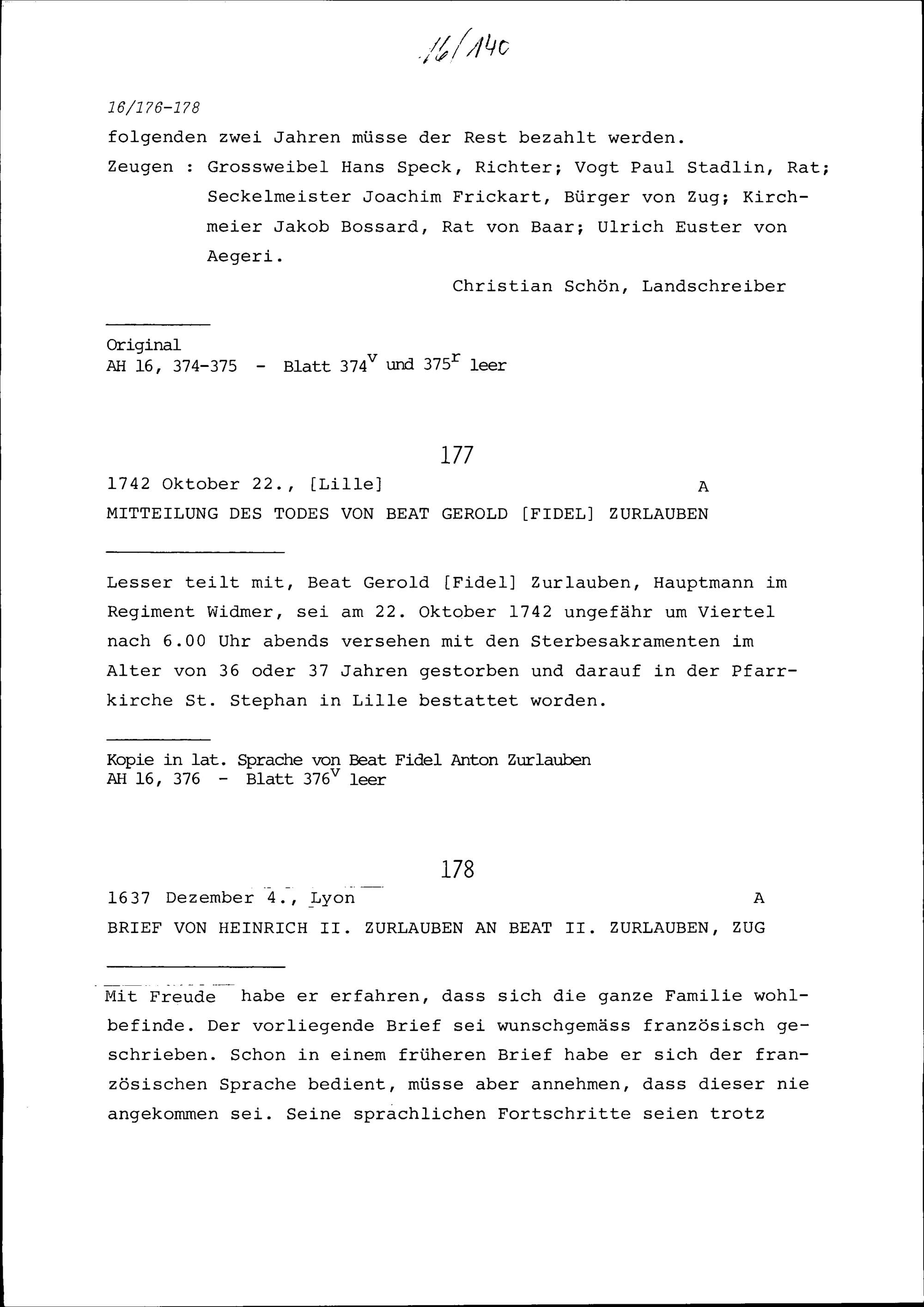 16/140

16/176-178

folgenden zwei Jahren müsse der Rest bezahlt werden.

Zeugen : Grossweibel Hans Speck, Richter; Vogt Paul Stadlin, Rat; Seckelmeister Joachim Frickart, Bürger von Zug; Kirchmeier Jakob Bossard, Rat von Baar; Ulrich Euster von Aegeri.

Christian Schön, Landschreiber

Original
AH 16, 374-375 - Blatt $374^{v}$ und $375^{r}$ leer

177

1742 Oktober 22., [Lille] A

MITTEILUNG DES TODES VON BEAT GEROLD [FIDEL] ZURLAUBEN

Lesser teilt mit, Beat Gerold [Fidel] Zurlauben, Hauptmann im Regiment Widmer, sei am 22. Oktober 1742 ungefähr um Viertel nach 6.00 Uhr abends versehen mit den Sterbesakramenten im Alter von 36 oder 37 Jahren gestorben und darauf in der Pfarrkirche St. Stephan in Lille bestattet worden.

Kopie in lat. Sprache von Beat Fidel Anton Zurlauben
AH 16, 376 - Blatt $376^{v}$ leer

178

1637 Dezember 4., Lyon A

BRIEF VON HEINRICH II. ZURLAUBEN AN BEAT II. ZURLAUBEN, ZUG

Mit Freude habe er erfahren, dass sich die ganze Familie wohlbefinde. Der vorliegende Brief sei wunschgemäss französisch geschrieben. Schon in einem früheren Brief habe er sich der französischen Sprache bedient, müsse aber annehmen, dass dieser nie angekommen sei. Seine sprachlichen Fortschritte seien trotz